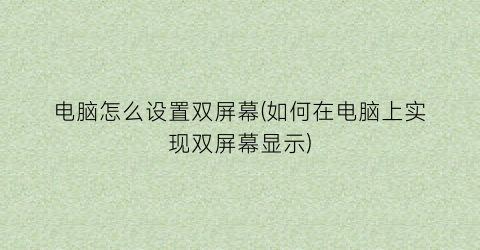 电脑怎么设置双屏幕(如何在电脑上实现双屏幕显示)